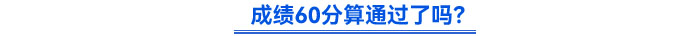 成绩60分算通过了吗？